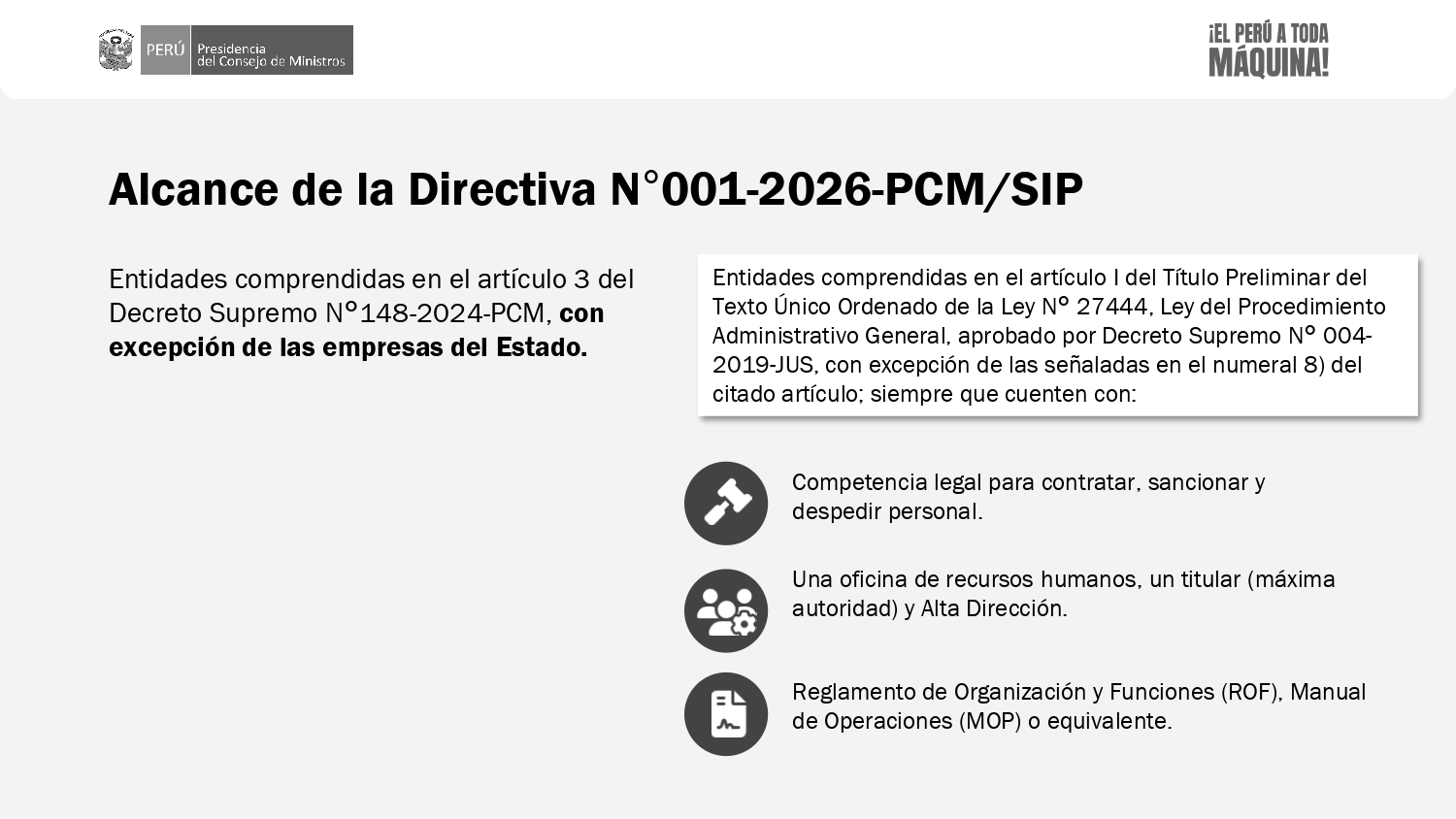 PERÚ Presidencia del Consejo de Ministros

¡EL PERÚ A TODA MÁQUINA!

Alcance de la Directiva N°001-2026-PCM/SIP

Entidades comprendidas en el artículo 3 del Decreto Supremo N°148-2024-PCM, con excepción de las empresas del Estado.

Entidades comprendidas en el artículo I del Título Preliminar del Texto Único Ordenado de la Ley N° 27444, Ley del Procedimiento Administrativo General, aprobado por Decreto Supremo N° 004-2019-JUS, con excepción de las señaladas en el numeral 8) del citado artículo; siempre que cuenten con:

Competencia legal para contratar, sancionar y despedir personal.

Una oficina de recursos humanos, un titular (máxima autoridad) y Alta Dirección.

Reglamento de Organización y Funciones (ROF), Manual de Operaciones (MOP) o equivalente.